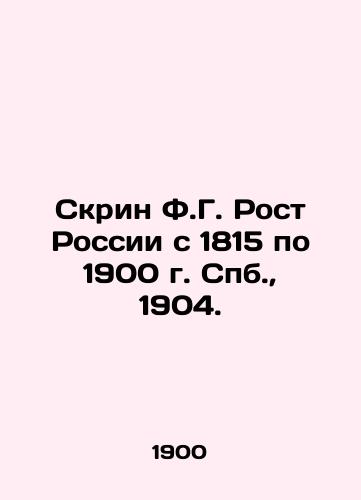 Скрин Ф.Г. Рост России с 1815 по 1900 г. Спб., 1904.

1900